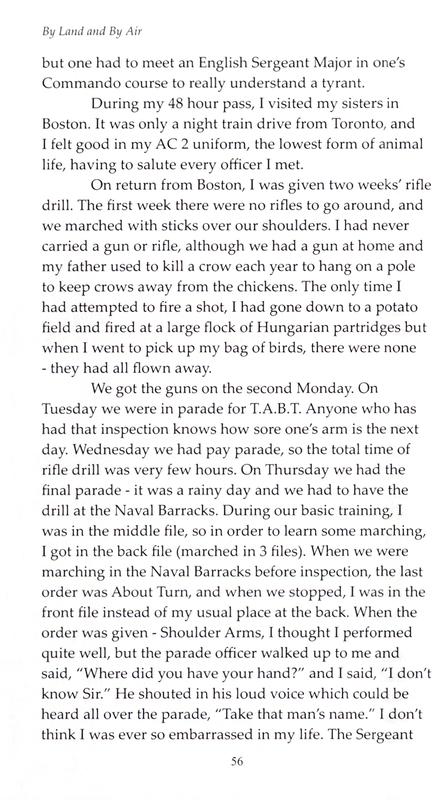 By Land and By Air

but one had to meet an English Sergeant Major in one's Commando course to really understand a tyrant.

During my 48 hour pass, I visited my sisters in Boston. It was only a night train drive from Toronto, and I felt good in my AC 2 uniform, the lowest form of animal life, having to salute every officer I met.

On return from Boston, I was given two weeks' rifle drill. The first week there were no rifles to go around, and we marched with sticks over our shoulders. I had never carried a gun or rifle, although we had a gun at home and my father used to kill a crow each year to hang on a pole to keep crows away from the chickens. The only time I had attempted to fire a shot, I had gone down to a potato field and fired at a large flock of Hungarian partridges but when I went to pick up my bag of birds, there were none - they had all flown away.

We got the guns on the second Monday. On Tuesday we were in parade for T.A.B.T. Anyone who has had that inspection knows how sore one's arm is the next day. Wednesday we had pay parade, so the total time of rifle drill was very few hours. On Thursday we had the final parade - it was a rainy day and we had to have the drill at the Naval Barracks. During our basic training, I was in the middle file, so in order to learn some marching, I got in the back file (marched in 3 files). When we were marching in the Naval Barracks before inspection, the last order was About Turn, and when we stopped, I was in the front file instead of my usual place at the back. When the order was given - Shoulder Arms, I thought I performed quite well, but the parade officer walked up to me and said, "Where did you have your hand?" and I said, "I don't know Sir." He shouted in his loud voice which could be heard all over the parade, "Take that man's name." I don't think I was ever so embarrassed in my life. The Sergeant

56